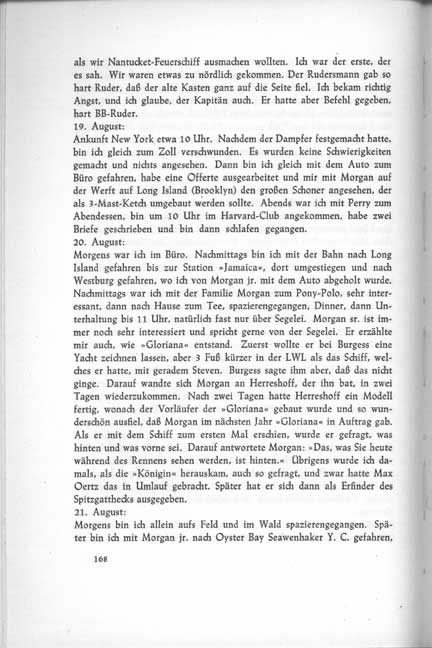 als wir Nantucket-Feuerschiff ausmachen wollten. Ich war der erste, der es sah. Wir waren etwas zu nördlich gekommen. Der Rudersmann gab so hart Ruder, daß der alte Kasten ganz auf die Seite fiel. Ich bekam richtig Angst, und ich glaube, der Kapitän auch. Er hatte aber Befehl gegeben, hart BB-Ruder.
19. August:
Ankunft New York etwa 10 Uhr. Nachdem der Dampfer festgemacht hatte, bin ich gleich zum Zoll verschwunden. Es wurden keine Schwierigkeiten gemacht und nichts angesehen. Dann bin ich gleich mit dem Auto zum Büro gefahren, habe eine Offerte ausgearbeitet und mir mit Morgan auf der Werft auf Long Island (Brooklyn) den großen Schoner angesehen, der als 3-Mast-Ketch umgebaut werden sollte. Abends war ich mit Perry zum Abendessen, bin um 10 Uhr im Harvard-Club angekommen, habe zwei Briefe geschrieben und bin dann schlafen gegangen.
20. August:
Morgens war ich im Büro. Nachmittags bin ich mit der Bahn nach Long Island gefahren bis zur Station »Jamaica«, dort umgestiegen und nach Westburg gefahren, wo ich von Morgan jr. mit dem Auto abgeholt wurde. Nachmittags war ich mit der Familie Morgan zum Pony-Polo, sehr interessant, dann nach Hause zum Tee, spazierengegangen, Dinner, dann Unterhaltung bis 11 Uhr, natürlich fast nur über Segelei. Morgan sr. ist immer noch sehr interessiert und spricht gerne von der Segelei. Er erzählte mir auch, wie »Gloriana« entstand. Zuerst wollte er bei Burgess eine Yacht zeichnen lassen, aber 3 Fuß kürzer in der LWL als das Schiff, welches er hatte, mit geradem Steven. Burgess sagte ihm aber, daß das nicht ginge. Darauf wandte sich Morgan an Herreshoff, der ihn bat, in zwei Tagen wiederzukommen. Nach zwei Tagen hatte Herreshoff ein Modell fertig, wonach der Vorläufer der »Gloriana« gebaut wurde und so wunderschön ausfiel, daß Morgan im nächsten Jahr »Gloriana« in Auftrag gab. Als er mit dem Schiff zum ersten Mal erschien, wurde er gefragt, was hinten und was vorne sei. Darauf antwortete Morgan: »Das, was Sie heute während des Rennens sehen werden, ist hinten.« Übrigens wurde ich damals, als die »Königin« herauskam, auch so gefragt, und zwar hatte Max Oertz das in Umlauf gebracht. Später hat er sich dann als Erfinder des Spitzgatthecks ausgegeben.
21. August:
Morgens bin ich allein aufs Feld und im Wald spazierengegangen. Später bin ich mit Morgan jr. nach Oyster Bay Seawenhaker Y. C. gefahren,

168